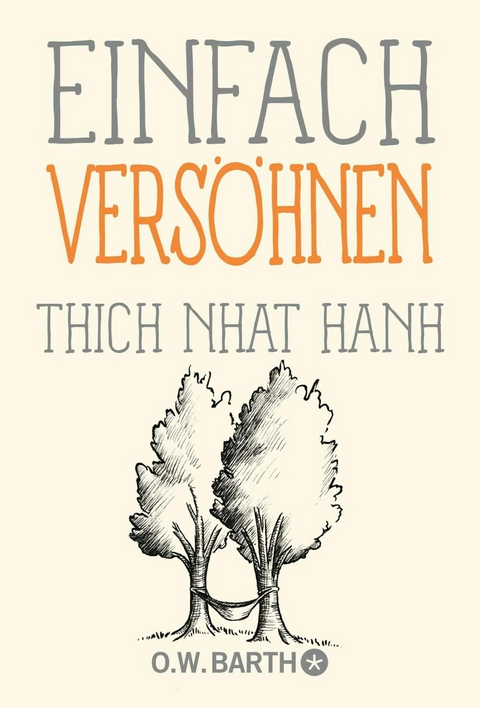 EINFACH
VERSÖHNEN

THICH NHAT HANH

O.W. BARTH